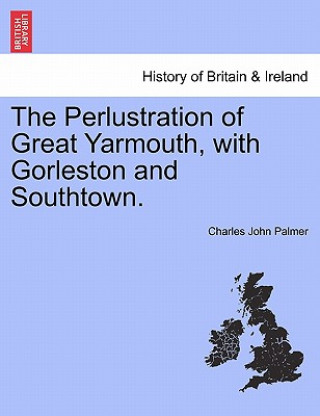 BRITISH LIBRARY

History of Britain & Ireland

The Perlustration of Great Yarmouth, with Gorleston and Southtown.

Charles John Palmer